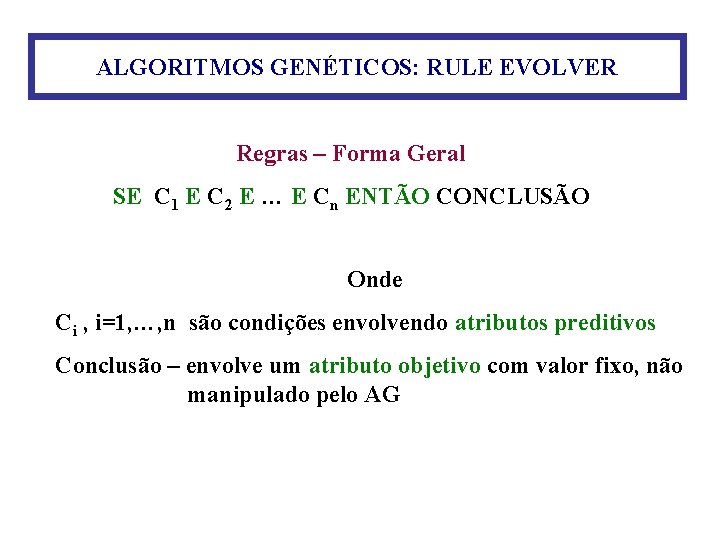 ALGORITMOS GENÉTICOS: RULE EVOLVER

Regras – Forma Geral

SE $C_1$ E $C_2$ E … E $C_n$ ENTÃO CONCLUSÃO

Onde

$C_i$ , i=1,…,n são condições envolvendo atributos preditivos

Conclusão – envolve um atributo objetivo com valor fixo, não manipulado pelo AG